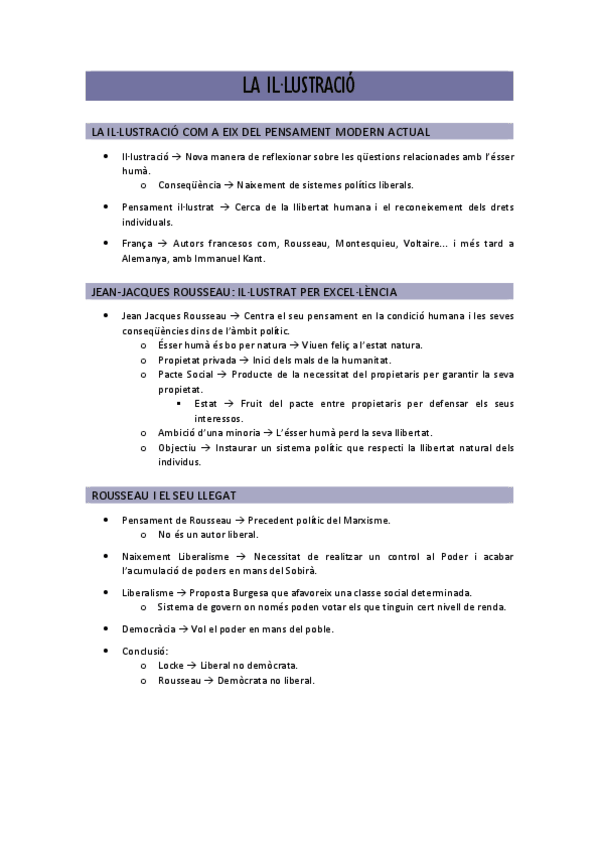 LA IL·LUSTRACIÓ

LA IL·LUSTRACIÓ COM A EIX DEL PENSAMENT MODERN ACTUAL

• Il·lustració → Nova manera de reflexionar sobre les qüestions relacionades amb l'ésser humà.
  o Conseqüència → Naixement de sistemes polítics liberals.

• Pensament il·lustrat → Cerca de la llibertat humana i el reconeixement dels drets individuals.

• França → Autors francesos com, Rousseau, Montesquieu, Voltaire... i més tard a Alemanya, amb Immanuel Kant.

JEAN-JACQUES ROUSSEAU: IL·LUSTRAT PER EXCEL·LÈNCIA

• Jean Jacques Rousseau → Centra el seu pensament en la condició humana i les seves conseqüències dins de l'àmbit polític.
  o Ésser humà és bo per natura → Viuen feliç a l'estat natura.
  o Propietat privada → Inici dels mals de la humanitat.
  o Pacte Social → Producte de la necessitat del propietaris per garantir la seva propietat.
    ▪ Estat → Fruit del pacte entre propietaris per defensar els seus interessos.
  o Ambició d'una minoria → L'ésser humà perd la seva llibertat.
  o Objectiu → Instaurar un sistema polític que respecti la llibertat natural dels individus.

ROUSSEAU I EL SEU LLEGAT

• Pensament de Rousseau → Precedent polític del Marxisme.
  o No és un autor liberal.

• Naixement Liberalisme → Necessitat de realitzar un control al Poder i acabar l'acumulació de poders en mans del Sobirà.

• Liberalisme → Proposta Burgesa que afavoreix una classe social determinada.
  o Sistema de govern on només poden votar els que tinguin cert nivell de renda.

• Democràcia → Vol el poder en mans del poble.

• Conclusió:
  o Locke → Liberal no demòcrata.
  o Rousseau → Demòcrata no liberal.